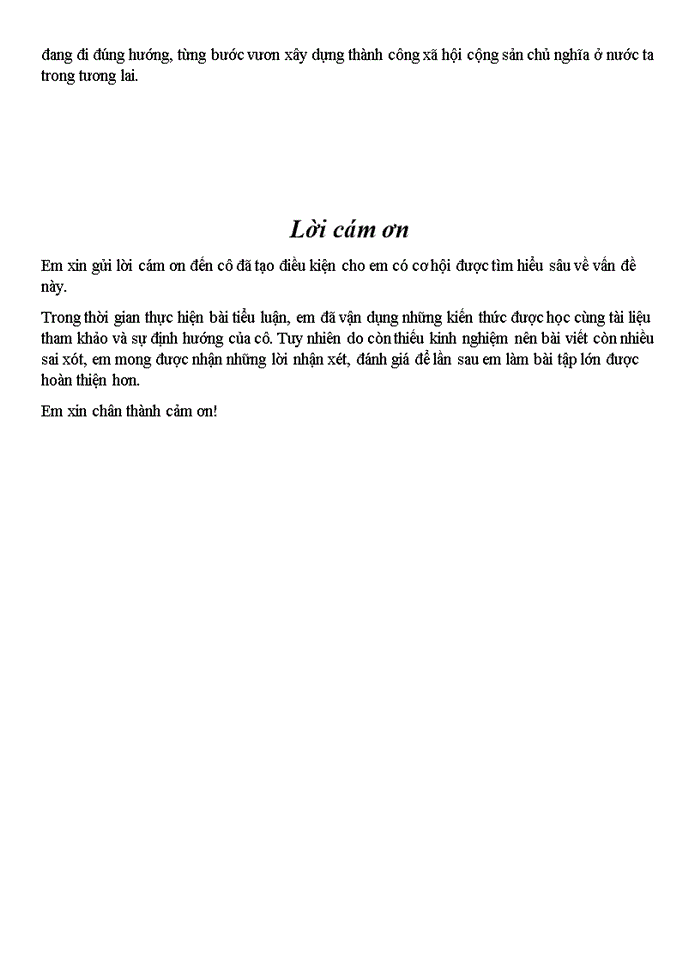 đang đi đúng hướng, từng bước vươn xây dựng thành công xã hội cộng sản chủ nghĩa ở nước ta trong tương lai.

Lời cám ơn

Em xin gửi lời cám ơn đến cô đã tạo điều kiện cho em có cơ hội được tìm hiểu sâu về vấn đề này.

Trong thời gian thực hiện bài tiểu luận, em đã vận dụng những kiến thức được học cùng tài liệu tham khảo và sự định hướng của cô. Tuy nhiên do còn thiếu kinh nghiệm nên bài viết còn nhiều sai xót, em mong được nhận những lời nhận xét, đánh giá để lần sau em làm bài tập lớn được hoàn thiện hơn.

Em xin chân thành cảm ơn!